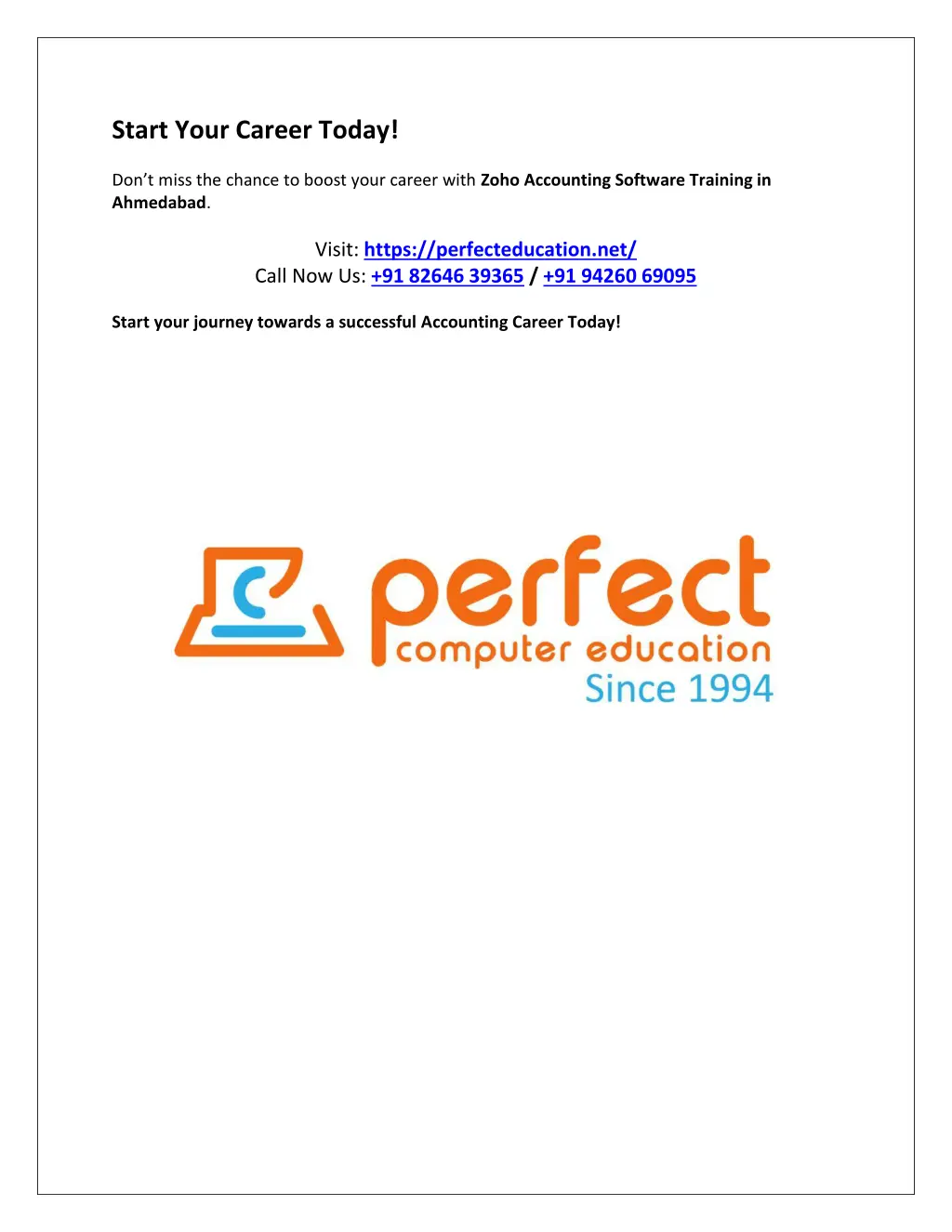 Start Your Career Today!

Don't miss the chance to boost your career with Zoho Accounting Software Training in Ahmedabad.

Visit: https://perfecteducation.net/
Call Now Us: +91 82646 39365 / +91 94260 69095

Start your journey towards a successful Accounting Career Today!

perfect
computer education
Since 1994